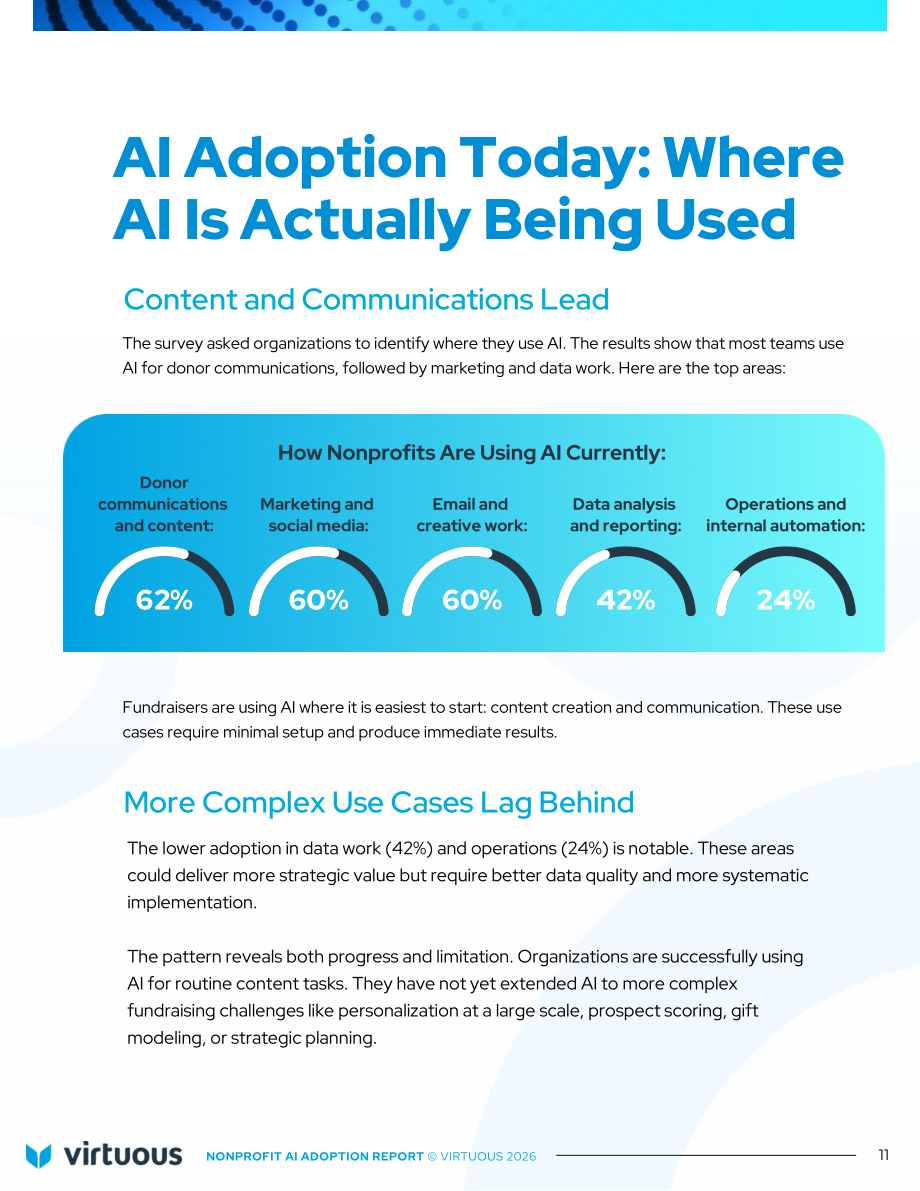 AI Adoption Today: Where AI Is Actually Being Used

Content and Communications Lead

The survey asked organizations to identify where they use AI. The results show that most teams use AI for donor communications, followed by marketing and data work. Here are the top areas:

How Nonprofits Are Using AI Currently:

Donor communications and content:
62%

Marketing and social media:
60%

Email and creative work:
60%

Data analysis and reporting:
42%

Operations and internal automation:
24%

Fundraisers are using AI where it is easiest to start: content creation and communication. These use cases require minimal setup and produce immediate results.

More Complex Use Cases Lag Behind

The lower adoption in data work (42%) and operations (24%) is notable. These areas could deliver more strategic value but require better data quality and more systematic implementation.

The pattern reveals both progress and limitation. Organizations are successfully using AI for routine content tasks. They have not yet extended AI to more complex fundraising challenges like personalization at a large scale, prospect scoring, gift modeling, or strategic planning.

virtuous NONPROFIT AI ADOPTION REPORT © VIRTUOUS 2026 11